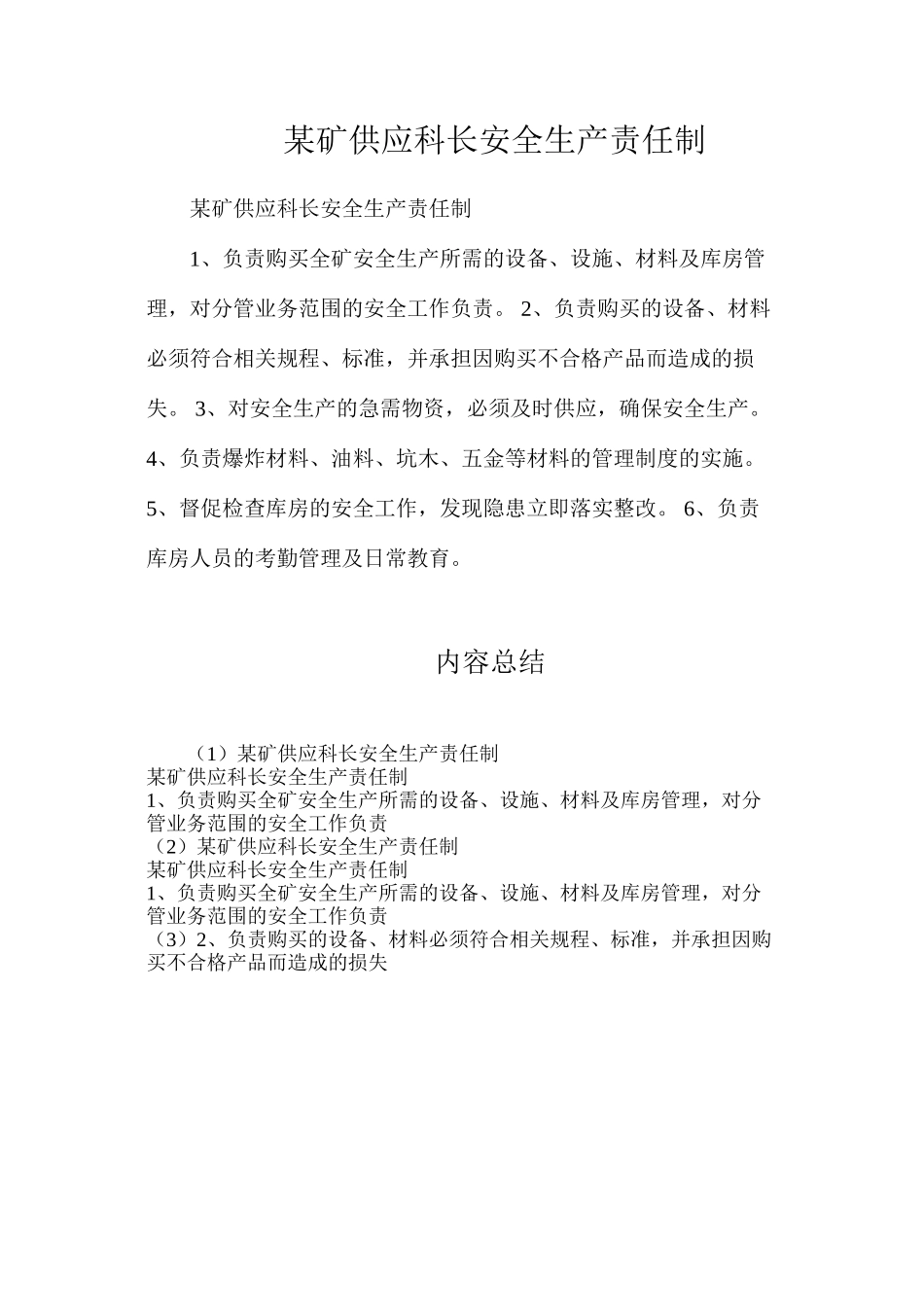 某矿供应科长安全生产责任制

某矿供应科长安全生产责任制

1、负责购买全矿安全生产所需的设备、设施、材料及库房管理，对分管业务范围的安全工作负责。 2、负责购买的设备、材料必须符合相关规程、标准，并承担因购买不合格产品而造成的损失。 3、对安全生产的急需物资，必须及时供应，确保安全生产。 4、负责爆炸材料、油料、坑木、五金等材料的管理制度的实施。 5、督促检查库房的安全工作，发现隐患立即落实整改。 6、负责库房人员的考勤管理及日常教育。

内容总结

（1）某矿供应科长安全生产责任制
某矿供应科长安全生产责任制
1、负责购买全矿安全生产所需的设备、设施、材料及库房管理，对分管业务范围的安全工作负责
（2）某矿供应科长安全生产责任制
某矿供应科长安全生产责任制
1、负责购买全矿安全生产所需的设备、设施、材料及库房管理，对分管业务范围的安全工作负责
（3）2、负责购买的设备、材料必须符合相关规程、标准，并承担因购买不合格产品而造成的损失